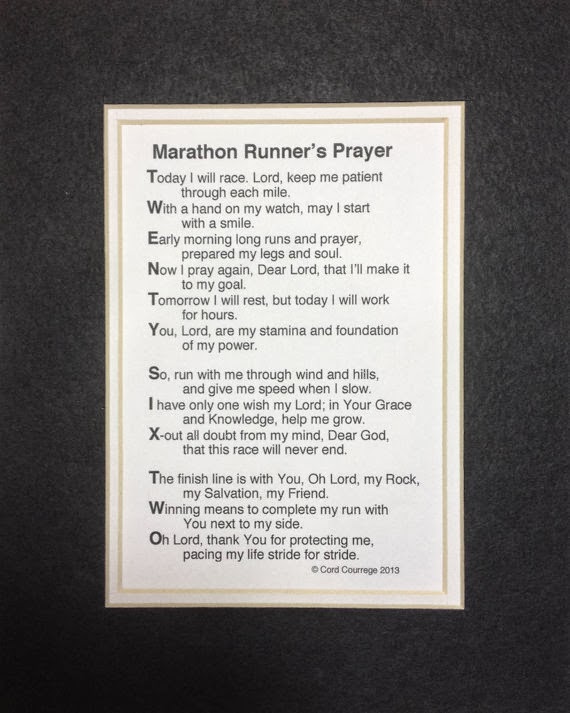 Marathon Runner's Prayer

Today I will race. Lord, keep me patient through each mile.
With a hand on my watch, may I start with a smile.
Early morning long runs and prayer, prepared my legs and soul.
Now I pray again, Dear Lord, that I'll make it to my goal.
Tomorrow I will rest, but today I will work for hours.
You, Lord, are my stamina and foundation of my power.

So, run with me through wind and hills, and give me speed when I slow.
I have only one wish my Lord; in Your Grace and Knowledge, help me grow.
X-out all doubt from my mind, Dear God, that this race will never end.

The finish line is with You, Oh Lord, my Rock, my Salvation, my Friend.
Winning means to complete my run with You next to my side.
Oh Lord, thank You for protecting me, pacing my life stride for stride.

© Cord Courrege 2013